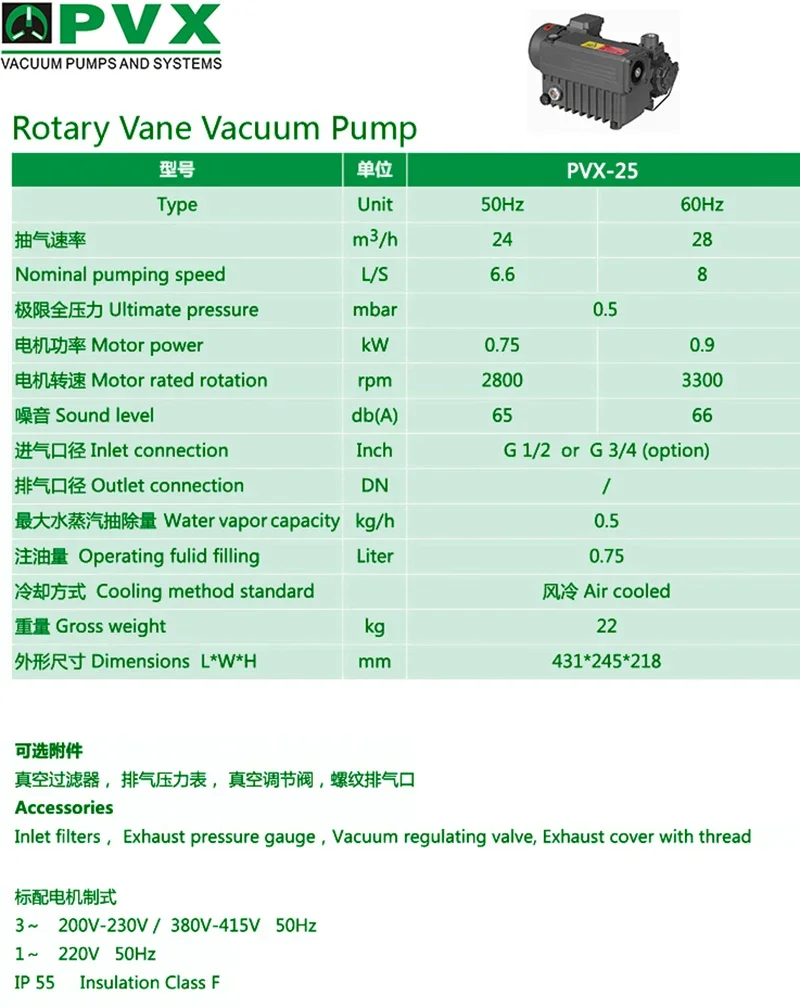 PVX
VACUUM PUMPS AND SYSTEMS

Rotary Vane Vacuum Pump

| 型号 | 单位 | PVX-25 | |
|---|---|---|---|
| Type | Unit | 50Hz | 60Hz |
| 抽气速率 | $m^3/h$ | 24 | 28 |
| Nominal pumping speed | L/S | 6.6 | 8 |
| 极限全压力 Ultimate pressure | mbar | 0.5 | |
| 电机功率 Motor power | kW | 0.75 | 0.9 |
| 电机转速 Motor rated rotation | rpm | 2800 | 3300 |
| 噪音 Sound level | db(A) | 65 | 66 |
| 进气口径 Inlet connection | Inch | G 1/2 or G 3/4 (option) | |
| 排气口径 Outlet connection | DN | / | |
| 最大水蒸汽抽除量 Water vapor capacity | kg/h | 0.5 | |
| 注油量 Operating fulid filling | Liter | 0.75 | |
| 冷却方式 Cooling method standard | | 风冷 Air cooled | |
| 重量 Gross weight | kg | 22 | |
| 外形尺寸 Dimensions L*W*H | mm | 431*245*218 | |

可选附件
真空过滤器， 排气压力表， 真空调节阀，螺纹排气口
Accessories
Inlet filters， Exhaust pressure gauge，Vacuum regulating valve, Exhaust cover with thread

标配电机制式
3～ 200V-230V / 380V-415V 50Hz
1～ 220V 50Hz
IP 55 Insulation Class F